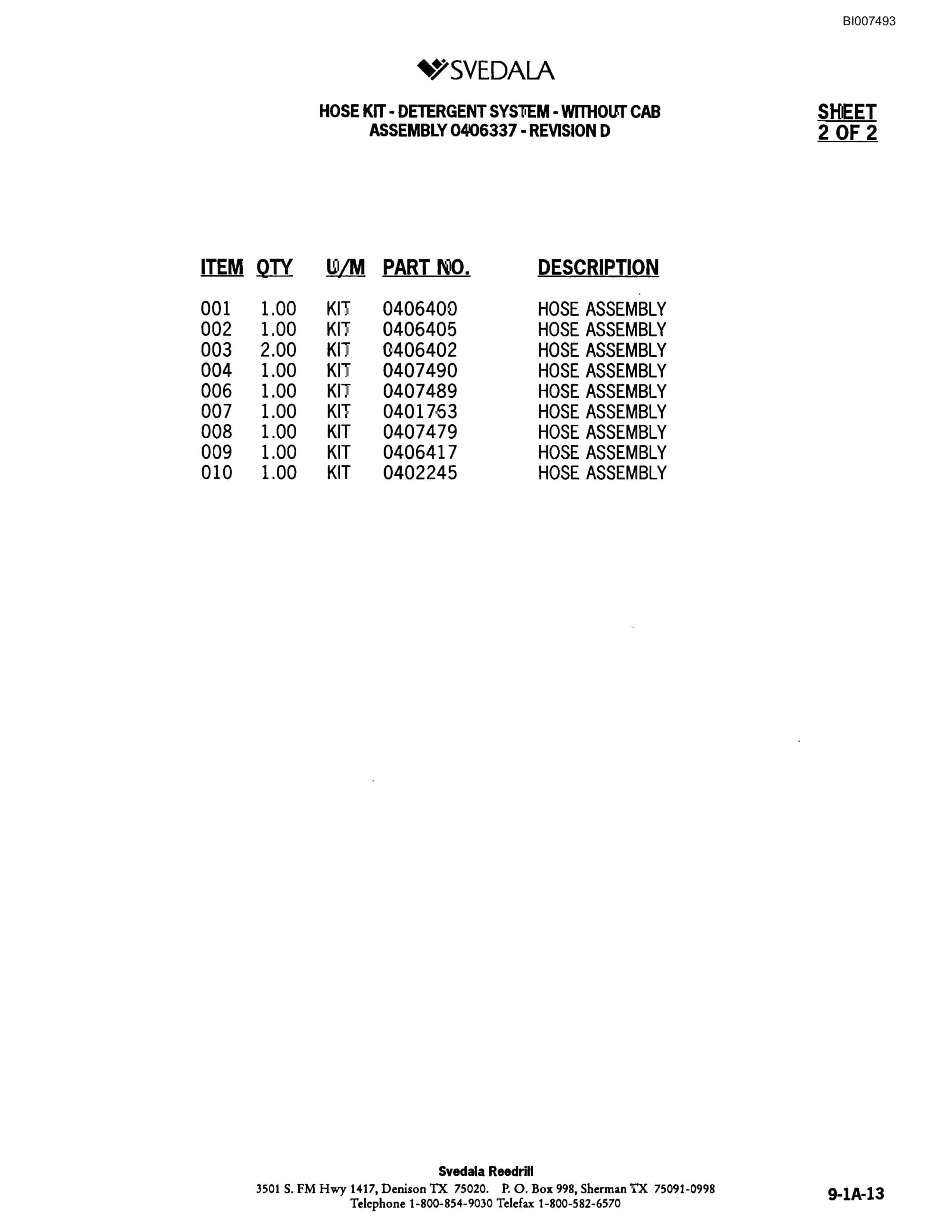 BI007493

SVEDALA

HOSE KIT - DETERGENT SYSTEM - WITHOUT CAB
ASSEMBLY 0406337 - REVISION D

SHEET
2 OF 2

| ITEM | QTY | U/M | PART NO. | DESCRIPTION |
|---|---|---|---|---|
| 001 | 1.00 | KIT | 0406400 | HOSE ASSEMBLY |
| 002 | 1.00 | KIT | 0406405 | HOSE ASSEMBLY |
| 003 | 2.00 | KIT | 0406402 | HOSE ASSEMBLY |
| 004 | 1.00 | KIT | 0407490 | HOSE ASSEMBLY |
| 006 | 1.00 | KIT | 0407489 | HOSE ASSEMBLY |
| 007 | 1.00 | KIT | 0401763 | HOSE ASSEMBLY |
| 008 | 1.00 | KIT | 0407479 | HOSE ASSEMBLY |
| 009 | 1.00 | KIT | 0406417 | HOSE ASSEMBLY |
| 010 | 1.00 | KIT | 0402245 | HOSE ASSEMBLY |

Svedala Reedrill
3501 S. FM Hwy 1417, Denison TX 75020. P. O. Box 998, Sherman TX 75091-0998
Telephone 1-800-854-9030 Telefax 1-800-582-6570

9-1A-13